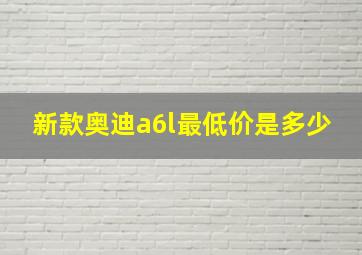 新款奥迪a6l最低价是多少